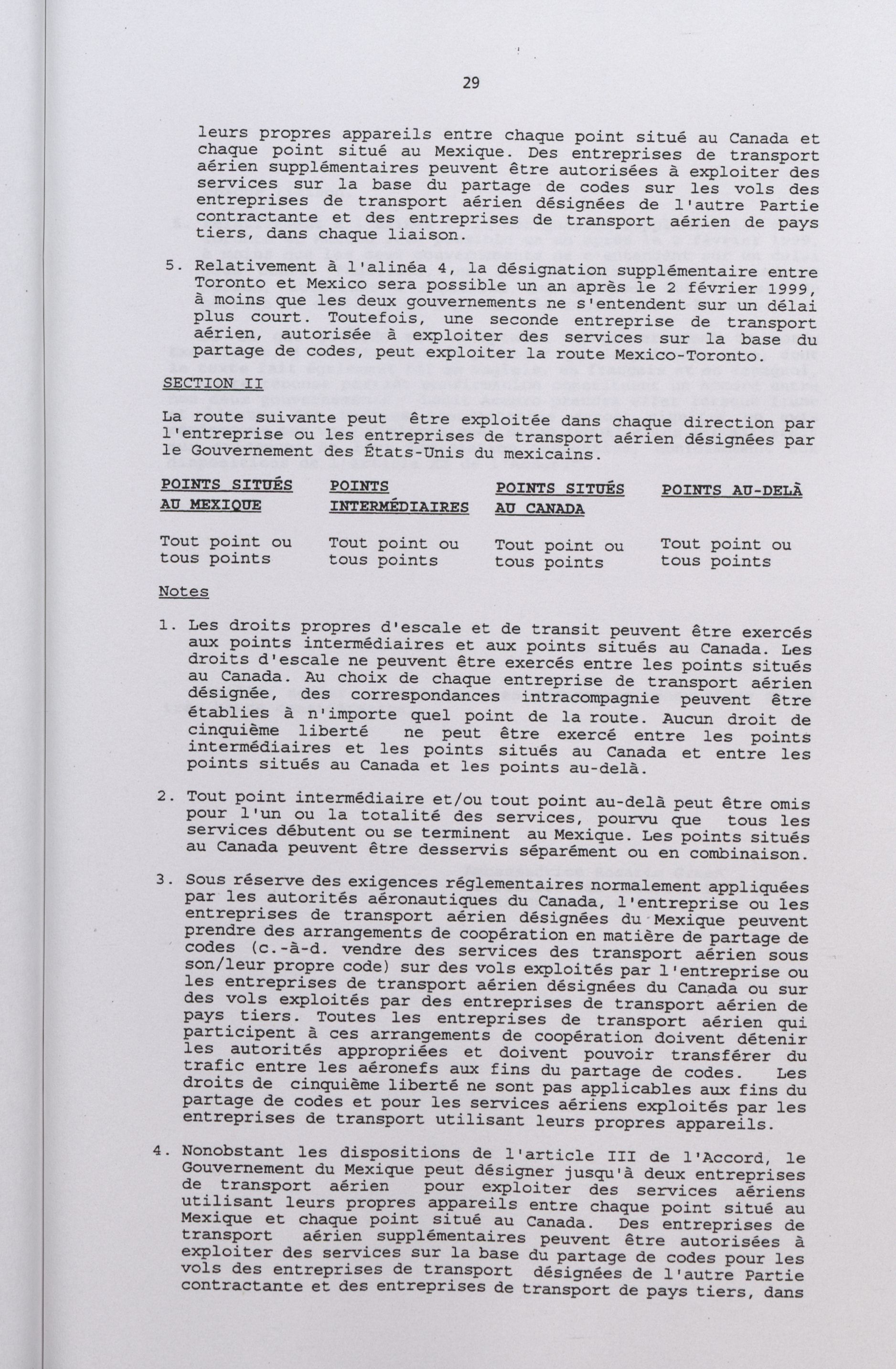 29

leurs propres appareils entre chaque point situé au Canada et chaque point situé au Mexique. Des entreprises de transport aérien supplémentaires peuvent être autorisées à exploiter des services sur la base du partage de codes sur les vols des entreprises de transport aérien désignées de l'autre Partie contractante et des entreprises de transport aérien de pays tiers, dans chaque liaison.

5. Relativement à l'alinéa 4, la désignation supplémentaire entre Toronto et Mexico sera possible un an après le 2 février 1999, à moins que les deux gouvernements ne s'entendent sur un délai plus court. Toutefois, une seconde entreprise de transport aérien, autorisée à exploiter des services sur la base du partage de codes, peut exploiter la route Mexico-Toronto.

SECTION II

La route suivante peut être exploitée dans chaque direction par l'entreprise ou les entreprises de transport aérien désignées par le Gouvernement des États-Unis du mexicains.

| POINTS SITUÉS AU MEXIQUE | POINTS INTERMÉDIAIRES | POINTS SITUÉS AU CANADA | POINTS AU-DELÀ |
|---|---|---|---|
| Tout point ou tous points | Tout point ou tous points | Tout point ou tous points | Tout point ou tous points |

Notes

1. Les droits propres d'escale et de transit peuvent être exercés aux points intermédiaires et aux points situés au Canada. Les droits d'escale ne peuvent être exercés entre les points situés au Canada. Au choix de chaque entreprise de transport aérien désignée, des correspondances intracompagnie peuvent être établies à n'importe quel point de la route. Aucun droit de cinquième liberté ne peut être exercé entre les points intermédiaires et les points situés au Canada et entre les points situés au Canada et les points au-delà.

2. Tout point intermédiaire et/ou tout point au-delà peut être omis pour l'un ou la totalité des services, pourvu que tous les services débutent ou se terminent au Mexique. Les points situés au Canada peuvent être desservis séparément ou en combinaison.

3. Sous réserve des exigences réglementaires normalement appliquées par les autorités aéronautiques du Canada, l'entreprise ou les entreprises de transport aérien désignées du Mexique peuvent prendre des arrangements de coopération en matière de partage de codes (c.-à-d. vendre des services des transport aérien sous son/leur propre code) sur des vols exploités par l'entreprise ou les entreprises de transport aérien désignées du Canada ou sur des vols exploités par des entreprises de transport aérien de pays tiers. Toutes les entreprises de transport aérien qui participent à ces arrangements de coopération doivent détenir les autorités appropriées et doivent pouvoir transférer du trafic entre les aéronefs aux fins du partage de codes. Les droits de cinquième liberté ne sont pas applicables aux fins du partage de codes et pour les services aériens exploités par les entreprises de transport utilisant leurs propres appareils.

4. Nonobstant les dispositions de l'article III de l'Accord, le Gouvernement du Mexique peut désigner jusqu'à deux entreprises de transport aérien pour exploiter des services aériens utilisant leurs propres appareils entre chaque point situé au Mexique et chaque point situé au Canada. Des entreprises de transport aérien supplémentaires peuvent être autorisées à exploiter des services sur la base du partage de codes pour les vols des entreprises de transport désignées de l'autre Partie contractante et des entreprises de transport de pays tiers, dans